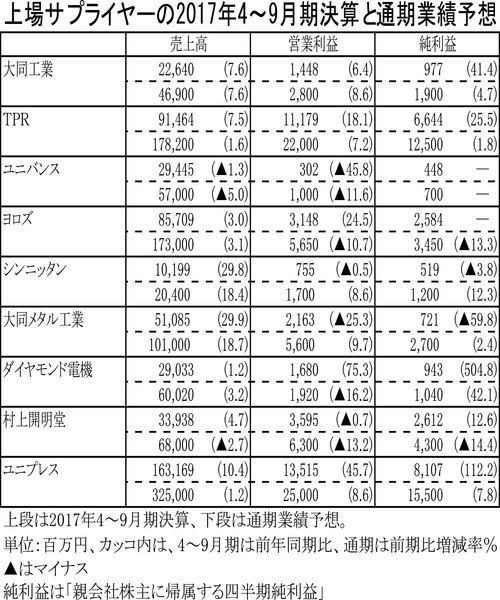 上場サプライヤーの2017年4～9月期決算と通期業績予想

| | 売上高 | 営業利益 | 純利益 |
|---|---|---|---|
| 大同工業 | 22,640 (7.6) | 1,448 (6.4) | 977 (41.4) |
| | 46,900 (7.6) | 2,800 (8.6) | 1,900 (4.7) |
| TPR | 91,464 (7.5) | 11,179 (18.1) | 6,644 (25.5) |
| | 178,200 (1.6) | 22,000 (7.2) | 12,500 (1.8) |
| ユニバンス | 29,445 (▲1.3) | 302 (▲45.8) | 448 — |
| | 57,000 (▲5.0) | 1,000 (▲11.6) | 700 — |
| ヨロズ | 85,709 (3.0) | 3,148 (24.5) | 2,584 — |
| | 173,000 (3.1) | 5,650 (▲10.7) | 3,450 (▲13.3) |
| シンニッタン | 10,199 (29.8) | 755 (▲0.5) | 519 (▲3.8) |
| | 20,400 (18.4) | 1,700 (8.6) | 1,200 (12.3) |
| 大同メタル工業 | 51,085 (29.9) | 2,163 (▲25.3) | 721 (▲59.8) |
| | 101,000 (18.7) | 5,600 (9.7) | 2,700 (2.4) |
| ダイヤモンド電機 | 29,033 (1.2) | 1,680 (75.3) | 943 (504.8) |
| | 60,020 (3.2) | 1,920 (▲16.2) | 1,040 (42.1) |
| 村上開明堂 | 33,938 (4.7) | 3,595 (▲0.7) | 2,612 (12.6) |
| | 68,000 (▲2.7) | 6,300 (▲13.2) | 4,300 (▲14.4) |
| ユニプレス | 163,169 (10.4) | 13,515 (45.7) | 8,107 (112.2) |
| | 325,000 (1.2) | 25,000 (8.6) | 15,500 (7.8) |

上段は2017年4～9月期決算、下段は通期業績予想。
単位：百万円、カッコ内は、4～9月期は前年同期比、通期は前期比増減率％
▲はマイナス
純利益は「親会社株主に帰属する四半期純利益」